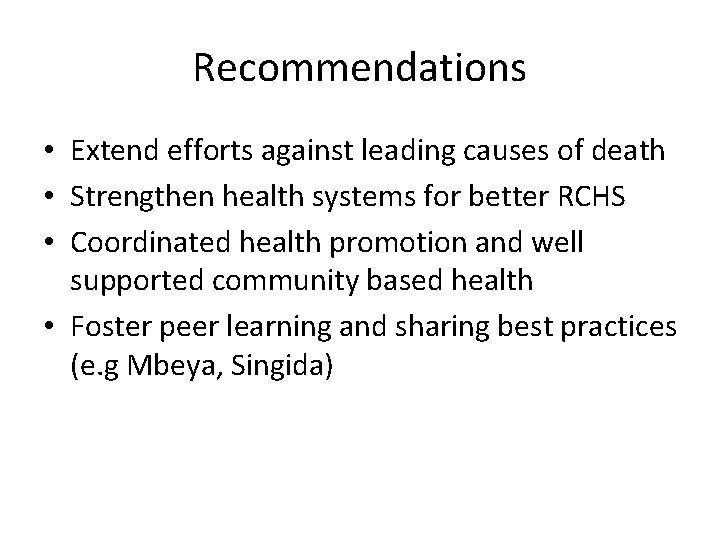 Recommendations

• Extend efforts against leading causes of death
• Strengthen health systems for better RCHS
• Coordinated health promotion and well supported community based health
• Foster peer learning and sharing best practices (e.g Mbeya, Singida)